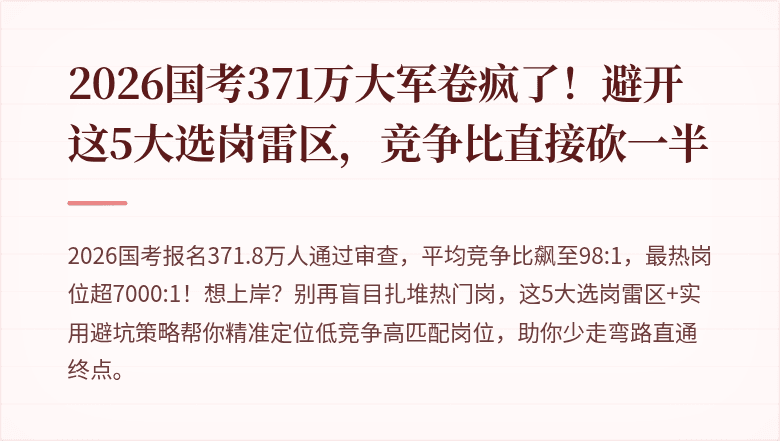 2026国考371万大军卷疯了！避开这5大选岗雷区，竞争比直接砍一半

2026国考报名371.8万人通过审查，平均竞争比飙至98:1，最热岗位超7000:1！想上岸？别再盲目扎堆热门岗，这5大选岗雷区+实用避坑策略帮你精准定位低竞争高匹配岗位，助你少走弯路直通终点。